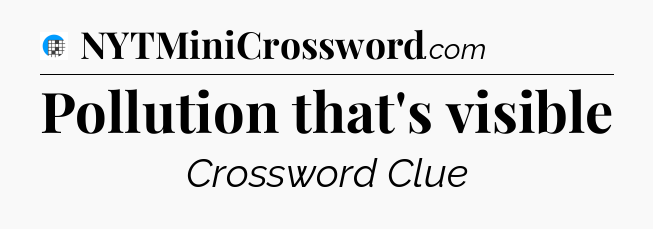 NYTMiniCrossword.com

Pollution that's visible

Crossword Clue